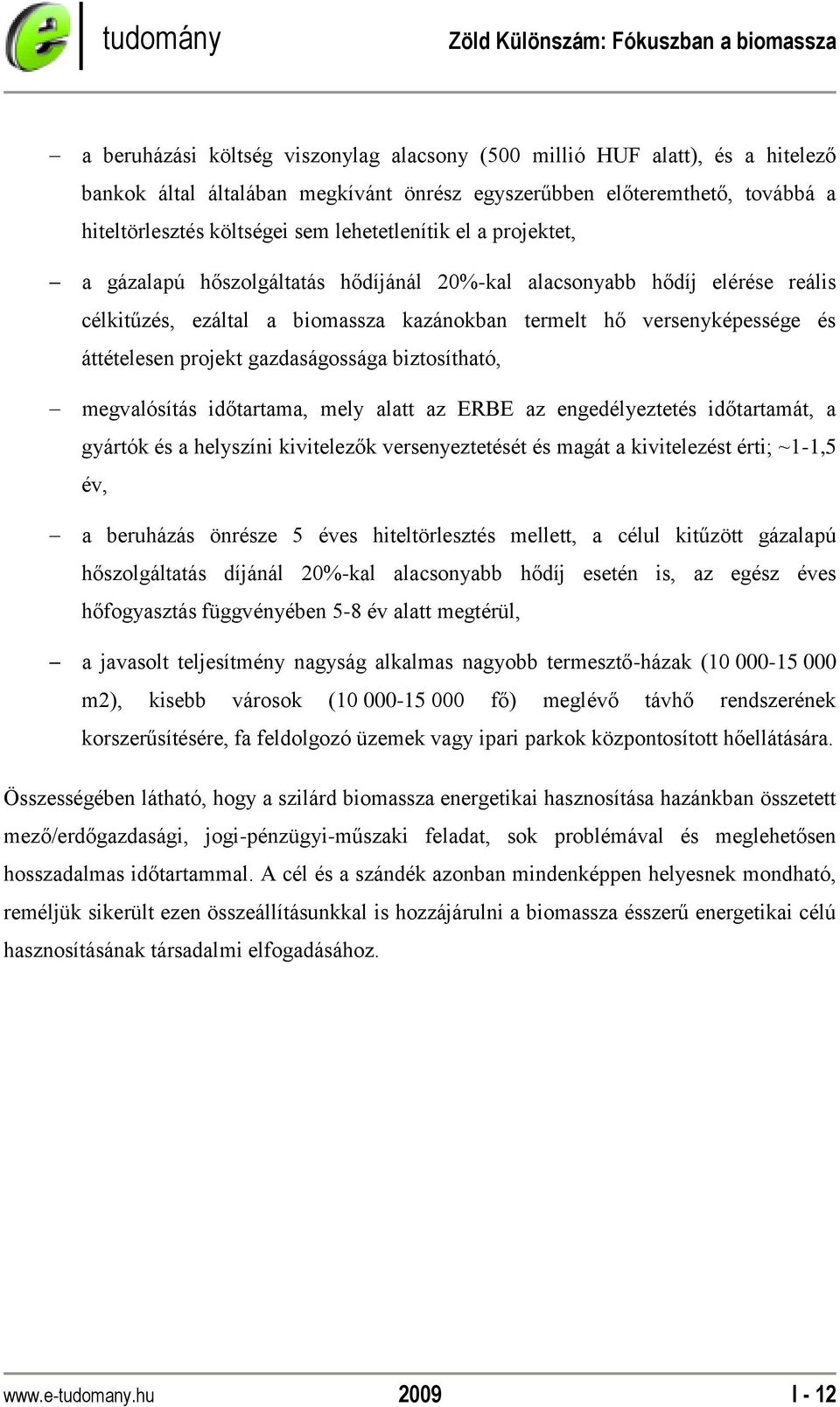 tudomány

Zöld Különszám: Fókuszban a biomassza

– a beruházási költség viszonylag alacsony (500 millió HUF alatt), és a hitelező bankok által általában megkívánt önrész egyszerűbben előteremthető, továbbá a hiteltörlesztés költségei sem lehetetlenítik el a projektet,

– a gázalapú hőszolgáltatás hődíjánál 20%-kal alacsonyabb hődíj elérése reális célkitűzés, ezáltal a biomassza kazánokban termelt hő versenyképessége és áttételesen projekt gazdaságossága biztosítható,

– megvalósítás időtartama, mely alatt az ERBE az engedélyeztetés időtartamát, a gyártók és a helyszíni kivitelezők versenyeztetését és magát a kivitelezést érti; ~1-1,5 év,

– a beruházás önrésze 5 éves hiteltörlesztés mellett, a célul kitűzött gázalapú hőszolgáltatás díjánál 20%-kal alacsonyabb hődíj esetén is, az egész éves hőfogyasztás függvényében 5-8 év alatt megtérül,

– a javasolt teljesítmény nagyság alkalmas nagyobb termesztő-házak (10 000-15 000 m2), kisebb városok (10 000-15 000 fő) meglévő távhő rendszerének korszerűsítésére, fa feldolgozó üzemek vagy ipari parkok központosított hőellátására.

Összességében látható, hogy a szilárd biomassza energetikai hasznosítása hazánkban összetett mező/erdőgazdasági, jogi-pénzügyi-műszaki feladat, sok problémával és meglehetősen hosszadalmas időtartammal. A cél és a szándék azonban mindenképpen helyesnek mondható, reméljük sikerült ezen összeállításunkkal is hozzájárulni a biomassza ésszerű energetikai célú hasznosításának társadalmi elfogadásához.

www.e-tudomany.hu 2009 I - 12